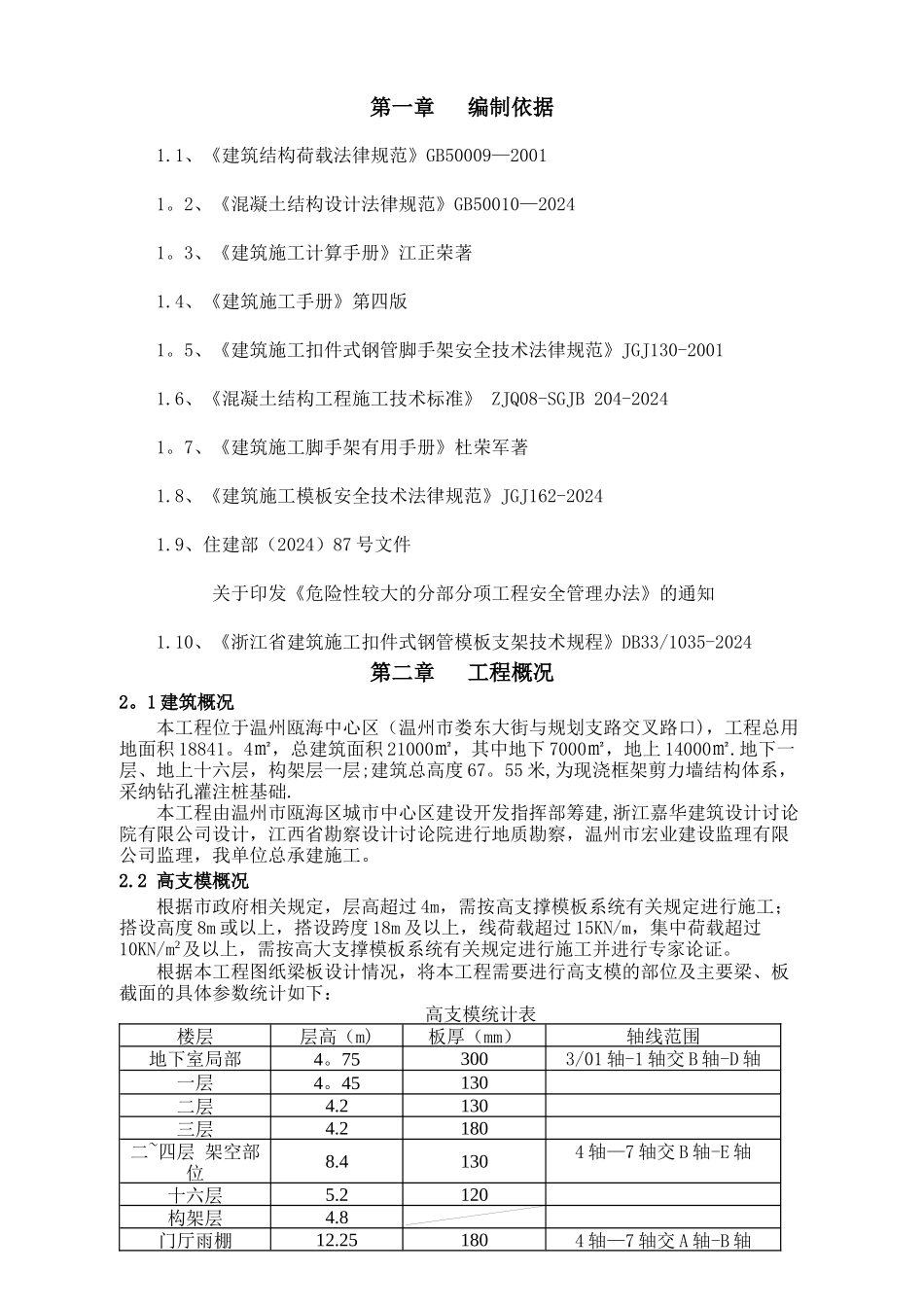 第一章　编制依据

1.1、《建筑结构荷载法律规范》GB50009—2001

1。2、《混凝土结构设计法律规范》GB50010—2024

1。3、《建筑施工计算手册》江正荣著

1.4、《建筑施工手册》第四版

1。5、《建筑施工扣件式钢管脚手架安全技术法律规范》JGJ130-2001

1.6、《混凝土结构工程施工技术标准》 ZJQ08-SGJB 204-2024

1。7、《建筑施工脚手架有用手册》杜荣军著

1.8、《建筑施工模板安全技术法律规范》JGJ162-2024

1.9、住建部（2024）87号文件

关于印发《危险性较大的分部分项工程安全管理办法》的通知

1.10、《浙江省建筑施工扣件式钢管模板支架技术规程》DB33/1035-2024

第二章　工程概况

2。1建筑概况

本工程位于温州瓯海中心区（温州市娄东大街与规划支路交叉路口），工程总用地面积18841。4㎡，总建筑面积21000㎡，其中地下7000㎡，地上14000㎡.地下一层、地上十六层，构架层一层;建筑总高度67。55米,为现浇框架剪力墙结构体系，采纳钻孔灌注桩基础.

本工程由温州市瓯海区城市中心区建设开发指挥部筹建,浙江嘉华建筑设计讨论院有限公司设计，江西省勘察设计讨论院进行地质勘察，温州市宏业建设监理有限公司监理，我单位总承建施工。

2.2 高支模概况

根据市政府相关规定，层高超过4m，需按高支撑模板系统有关规定进行施工；搭设高度8m或以上，搭设跨度18m及以上，线荷载超过15KN/m，集中荷载超过10KN/㎡及以上，需按高大支撑模板系统有关规定进行施工并进行专家论证。

根据本工程图纸梁板设计情况，将本工程需要进行高支模的部位及主要梁、板截面的具体参数统计如下：

高支模统计表

| 楼层 | 层高（m） | 板厚（mm） | 轴线范围 |
|---|---|---|---|
| 地下室局部 | 4。75 | 300 | 3/01轴-1轴交B轴-D轴 |
| 一层 | 4。45 | 130 | |
| 二层 | 4.2 | 130 | |
| 三层 | 4.2 | 180 | |
| 二~四层 架空部位 | 8.4 | 130 | 4轴—7轴交B轴-E轴 |
| 十六层 | 5.2 | 120 | |
| 构架层 | 4.8 | | |
| 门厅雨棚 | 12.25 | 180 | 4轴—7轴交A轴-B轴 |